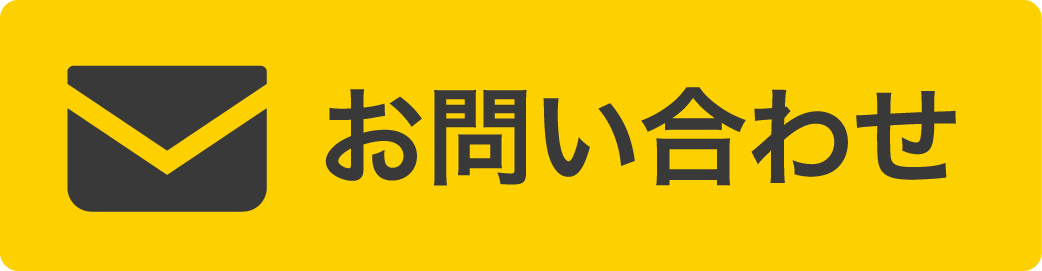 お問い合わせ